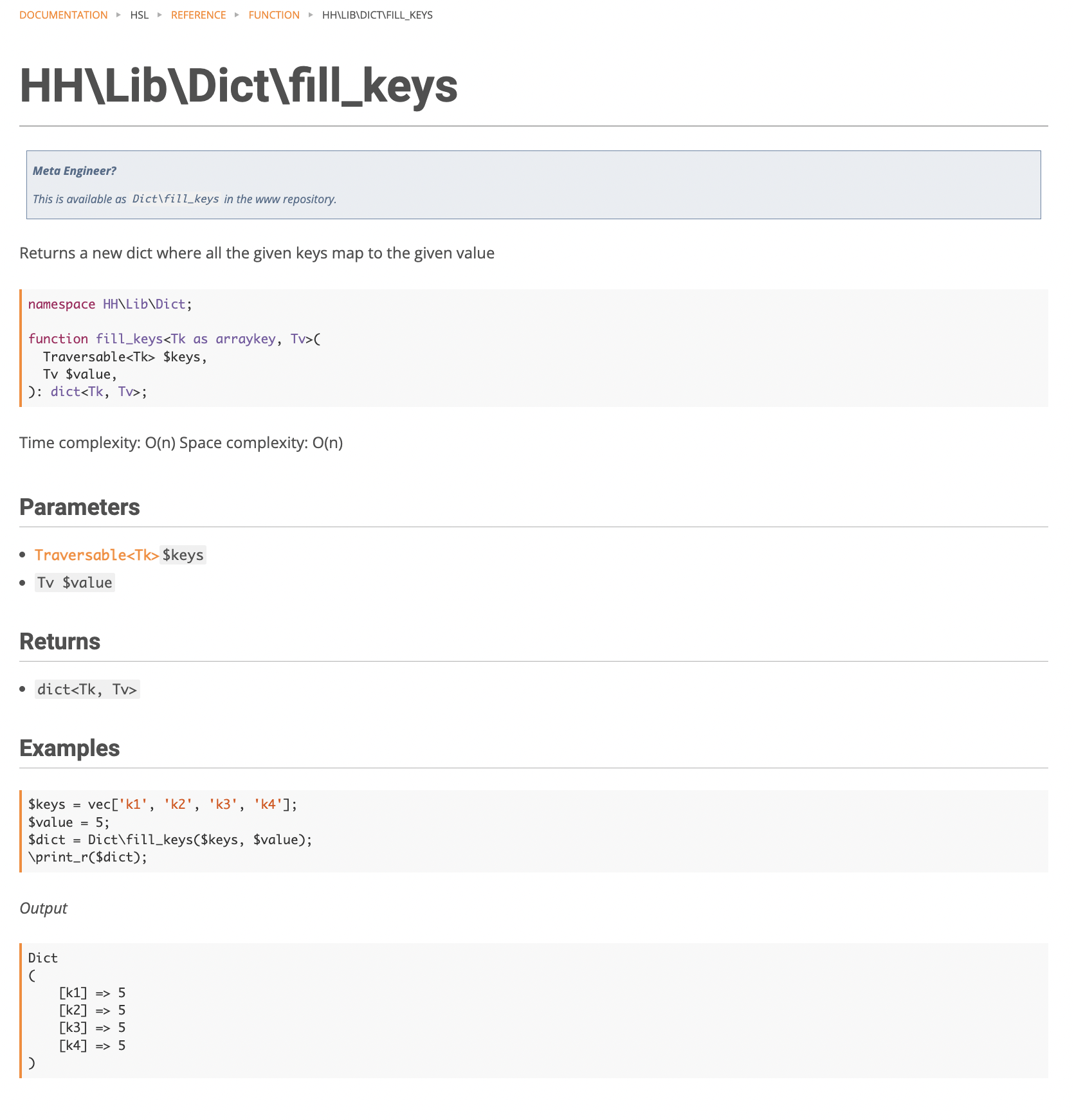 DOCUMENTATION ▸ HSL ▸ REFERENCE ▸ FUNCTION ▸ HH\LIB\DICT\FILL_KEYS

HH\Lib\Dict\fill_keys

Meta Engineer?

This is available as Dict\fill_keys in the www repository.

Returns a new dict where all the given keys map to the given value

namespace HH\Lib\Dict;

function fill_keys<Tk as arraykey, Tv>(
  Traversable<Tk> $keys,
  Tv $value,
): dict<Tk, Tv>;

Time complexity: O(n) Space complexity: O(n)

Parameters

• Traversable<Tk> $keys
• Tv $value

Returns

• dict<Tk, Tv>

Examples

$keys = vec['k1', 'k2', 'k3', 'k4'];
$value = 5;
$dict = Dict\fill_keys($keys, $value);
\print_r($dict);

Output

Dict
(
    [k1] => 5
    [k2] => 5
    [k3] => 5
    [k4] => 5
)